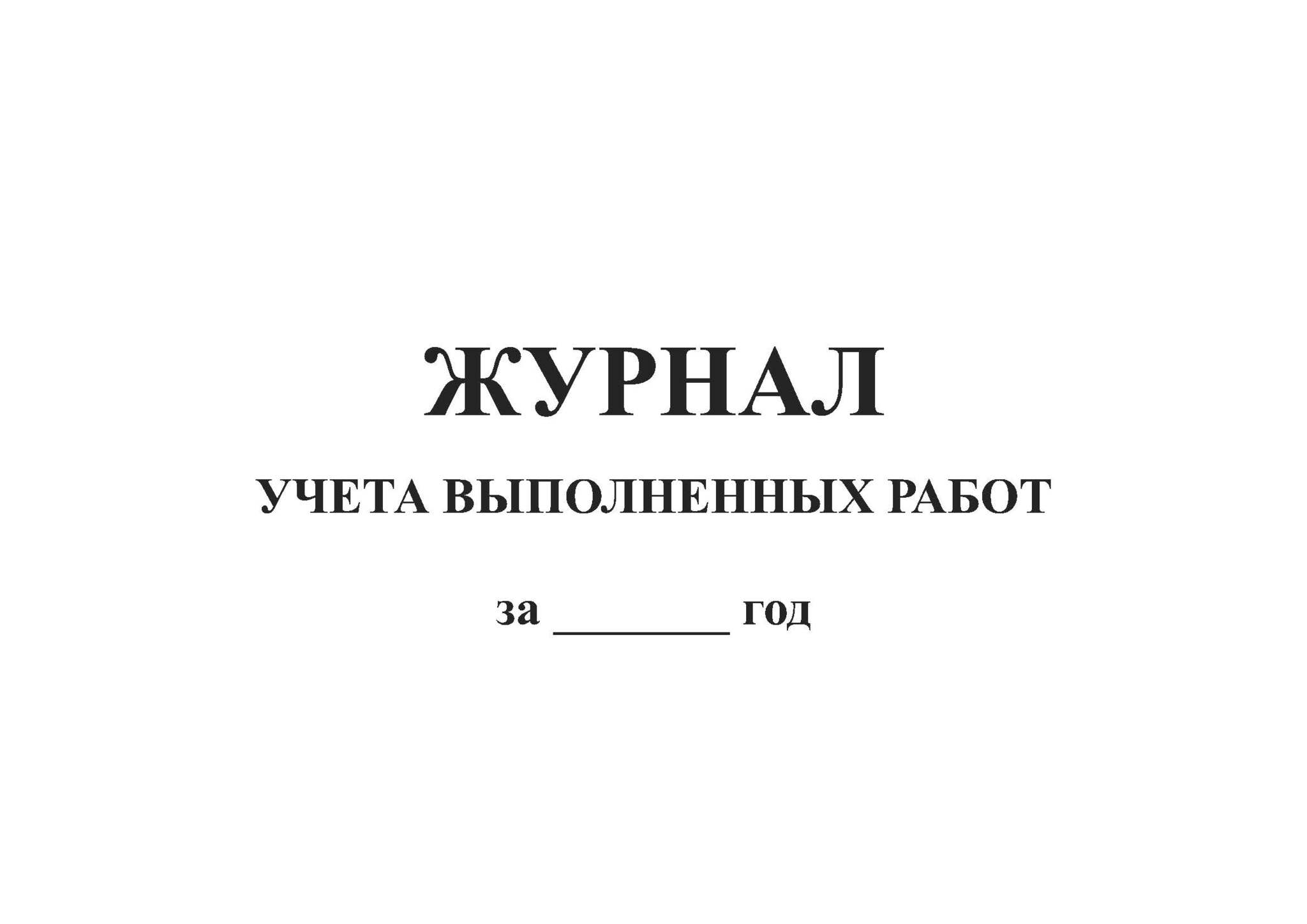 ЖУРНАЛ

УЧЕТА ВЫПОЛНЕННЫХ РАБОТ

за ________ год